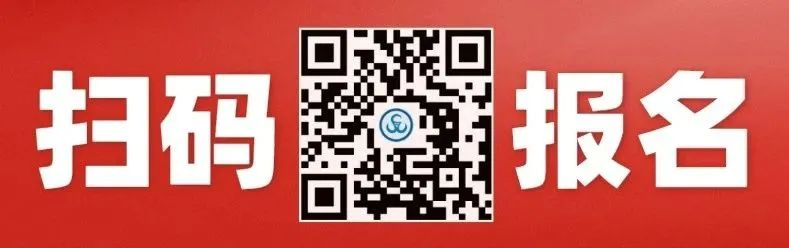 扫码 报名